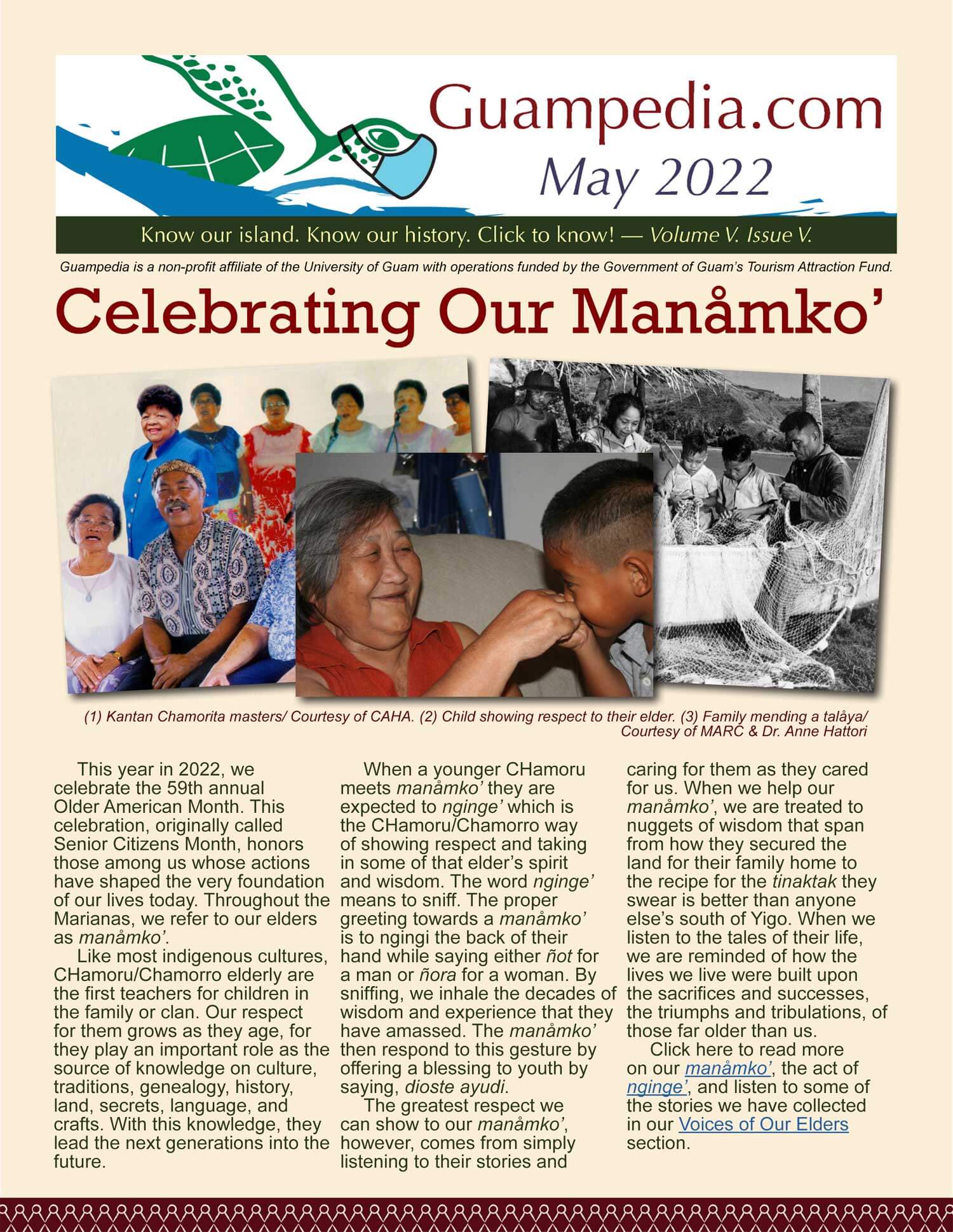 Guampedia.com
May 2022

Know our island. Know our history. Click to know! — Volume V. Issue V.

Guampedia is a non-profit affiliate of the University of Guam with operations funded by the Government of Guam's Tourism Attraction Fund.

Celebrating Our Manåmko'

(1) Kantan Chamorita masters/ Courtesy of CAHA. (2) Child showing respect to their elder. (3) Family mending a talåya/ Courtesy of MARC & Dr. Anne Hattori

This year in 2022, we celebrate the 59th annual Older American Month. This celebration, originally called Senior Citizens Month, honors those among us whose actions have shaped the very foundation of our lives today. Throughout the Marianas, we refer to our elders as manåmko'.

Like most indigenous cultures, CHamoru/Chamorro elderly are the first teachers for children in the family or clan. Our respect for them grows as they age, for they play an important role as the source of knowledge on culture, traditions, genealogy, history, land, secrets, language, and crafts. With this knowledge, they lead the next generations into the future.

When a younger CHamoru meets manåmko' they are expected to nginge' which is the CHamoru/Chamorro way of showing respect and taking in some of that elder's spirit and wisdom. The word nginge' means to sniff. The proper greeting towards a manåmko' is to ngingi the back of their hand while saying either ñot for a man or ñora for a woman. By sniffing, we inhale the decades of wisdom and experience that they have amassed. The manåmko' then respond to this gesture by offering a blessing to youth by saying, dioste ayudi.

The greatest respect we can show to our manåmko', however, comes from simply listening to their stories and caring for them as they cared for us. When we help our manåmko', we are treated to nuggets of wisdom that span from how they secured the land for their family home to the recipe for the tinaktak they swear is better than anyone else's south of Yigo. When we listen to the tales of their life, we are reminded of how the lives we live were built upon the sacrifices and successes, the triumphs and tribulations, of those far older than us.

Click here to read more on our manåmko', the act of nginge', and listen to some of the stories we have collected in our Voices of Our Elders section.